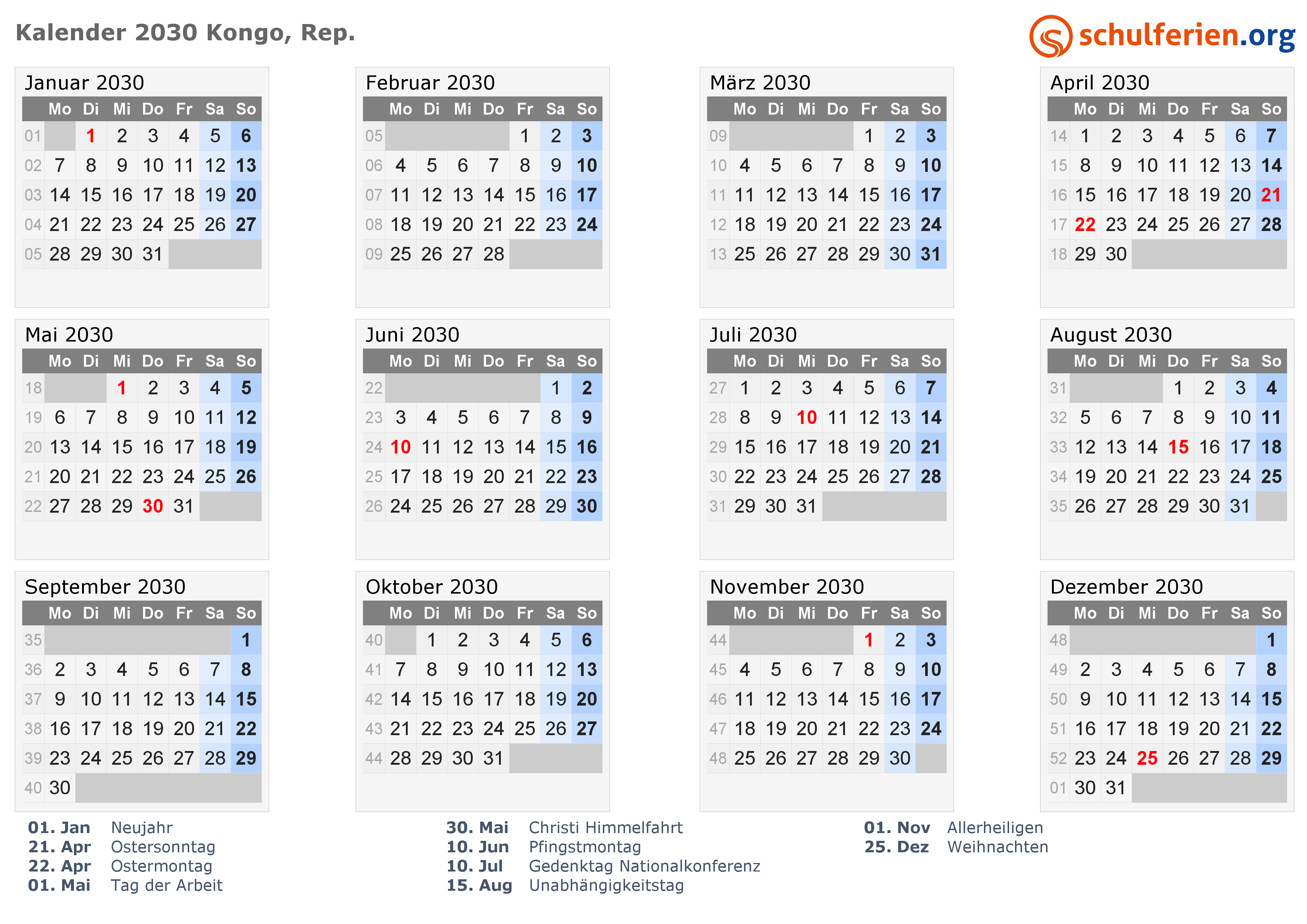 Kalender 2030 Kongo, Rep.

schulferien.org

Januar 2030

| | Mo | Di | Mi | Do | Fr | Sa | So |
|---|---|---|---|---|---|---|---|
| 01 | | 1 | 2 | 3 | 4 | 5 | 6 |
| 02 | 7 | 8 | 9 | 10 | 11 | 12 | 13 |
| 03 | 14 | 15 | 16 | 17 | 18 | 19 | 20 |
| 04 | 21 | 22 | 23 | 24 | 25 | 26 | 27 |
| 05 | 28 | 29 | 30 | 31 | | | |

Februar 2030

| | Mo | Di | Mi | Do | Fr | Sa | So |
|---|---|---|---|---|---|---|---|
| 05 | | | | | 1 | 2 | 3 |
| 06 | 4 | 5 | 6 | 7 | 8 | 9 | 10 |
| 07 | 11 | 12 | 13 | 14 | 15 | 16 | 17 |
| 08 | 18 | 19 | 20 | 21 | 22 | 23 | 24 |
| 09 | 25 | 26 | 27 | 28 | | | |

März 2030

| | Mo | Di | Mi | Do | Fr | Sa | So |
|---|---|---|---|---|---|---|---|
| 09 | | | | | 1 | 2 | 3 |
| 10 | 4 | 5 | 6 | 7 | 8 | 9 | 10 |
| 11 | 11 | 12 | 13 | 14 | 15 | 16 | 17 |
| 12 | 18 | 19 | 20 | 21 | 22 | 23 | 24 |
| 13 | 25 | 26 | 27 | 28 | 29 | 30 | 31 |

April 2030

| | Mo | Di | Mi | Do | Fr | Sa | So |
|---|---|---|---|---|---|---|---|
| 14 | 1 | 2 | 3 | 4 | 5 | 6 | 7 |
| 15 | 8 | 9 | 10 | 11 | 12 | 13 | 14 |
| 16 | 15 | 16 | 17 | 18 | 19 | 20 | 21 |
| 17 | 22 | 23 | 24 | 25 | 26 | 27 | 28 |
| 18 | 29 | 30 | | | | | |

Mai 2030

| | Mo | Di | Mi | Do | Fr | Sa | So |
|---|---|---|---|---|---|---|---|
| 18 | | | 1 | 2 | 3 | 4 | 5 |
| 19 | 6 | 7 | 8 | 9 | 10 | 11 | 12 |
| 20 | 13 | 14 | 15 | 16 | 17 | 18 | 19 |
| 21 | 20 | 21 | 22 | 23 | 24 | 25 | 26 |
| 22 | 27 | 28 | 29 | 30 | 31 | | |

Juni 2030

| | Mo | Di | Mi | Do | Fr | Sa | So |
|---|---|---|---|---|---|---|---|
| 22 | | | | | | 1 | 2 |
| 23 | 3 | 4 | 5 | 6 | 7 | 8 | 9 |
| 24 | 10 | 11 | 12 | 13 | 14 | 15 | 16 |
| 25 | 17 | 18 | 19 | 20 | 21 | 22 | 23 |
| 26 | 24 | 25 | 26 | 27 | 28 | 29 | 30 |

Juli 2030

| | Mo | Di | Mi | Do | Fr | Sa | So |
|---|---|---|---|---|---|---|---|
| 27 | 1 | 2 | 3 | 4 | 5 | 6 | 7 |
| 28 | 8 | 9 | 10 | 11 | 12 | 13 | 14 |
| 29 | 15 | 16 | 17 | 18 | 19 | 20 | 21 |
| 30 | 22 | 23 | 24 | 25 | 26 | 27 | 28 |
| 31 | 29 | 30 | 31 | | | | |

August 2030

| | Mo | Di | Mi | Do | Fr | Sa | So |
|---|---|---|---|---|---|---|---|
| 31 | | | | 1 | 2 | 3 | 4 |
| 32 | 5 | 6 | 7 | 8 | 9 | 10 | 11 |
| 33 | 12 | 13 | 14 | 15 | 16 | 17 | 18 |
| 34 | 19 | 20 | 21 | 22 | 23 | 24 | 25 |
| 35 | 26 | 27 | 28 | 29 | 30 | 31 | |

September 2030

| | Mo | Di | Mi | Do | Fr | Sa | So |
|---|---|---|---|---|---|---|---|
| 35 | | | | | | | 1 |
| 36 | 2 | 3 | 4 | 5 | 6 | 7 | 8 |
| 37 | 9 | 10 | 11 | 12 | 13 | 14 | 15 |
| 38 | 16 | 17 | 18 | 19 | 20 | 21 | 22 |
| 39 | 23 | 24 | 25 | 26 | 27 | 28 | 29 |
| 40 | 30 | | | | | | |

Oktober 2030

| | Mo | Di | Mi | Do | Fr | Sa | So |
|---|---|---|---|---|---|---|---|
| 40 | | 1 | 2 | 3 | 4 | 5 | 6 |
| 41 | 7 | 8 | 9 | 10 | 11 | 12 | 13 |
| 42 | 14 | 15 | 16 | 17 | 18 | 19 | 20 |
| 43 | 21 | 22 | 23 | 24 | 25 | 26 | 27 |
| 44 | 28 | 29 | 30 | 31 | | | |

November 2030

| | Mo | Di | Mi | Do | Fr | Sa | So |
|---|---|---|---|---|---|---|---|
| 44 | | | | | 1 | 2 | 3 |
| 45 | 4 | 5 | 6 | 7 | 8 | 9 | 10 |
| 46 | 11 | 12 | 13 | 14 | 15 | 16 | 17 |
| 47 | 18 | 19 | 20 | 21 | 22 | 23 | 24 |
| 48 | 25 | 26 | 27 | 28 | 29 | 30 | |

Dezember 2030

| | Mo | Di | Mi | Do | Fr | Sa | So |
|---|---|---|---|---|---|---|---|
| 48 | | | | | | | 1 |
| 49 | 2 | 3 | 4 | 5 | 6 | 7 | 8 |
| 50 | 9 | 10 | 11 | 12 | 13 | 14 | 15 |
| 51 | 16 | 17 | 18 | 19 | 20 | 21 | 22 |
| 52 | 23 | 24 | 25 | 26 | 27 | 28 | 29 |
| 01 | 30 | 31 | | | | | |

01. Jan Neujahr
21. Apr Ostersonntag
22. Apr Ostermontag
01. Mai Tag der Arbeit

30. Mai Christi Himmelfahrt
10. Jun Pfingstmontag
10. Jul Gedenktag Nationalkonferenz
15. Aug Unabhängigkeitstag

01. Nov Allerheiligen
25. Dez Weihnachten